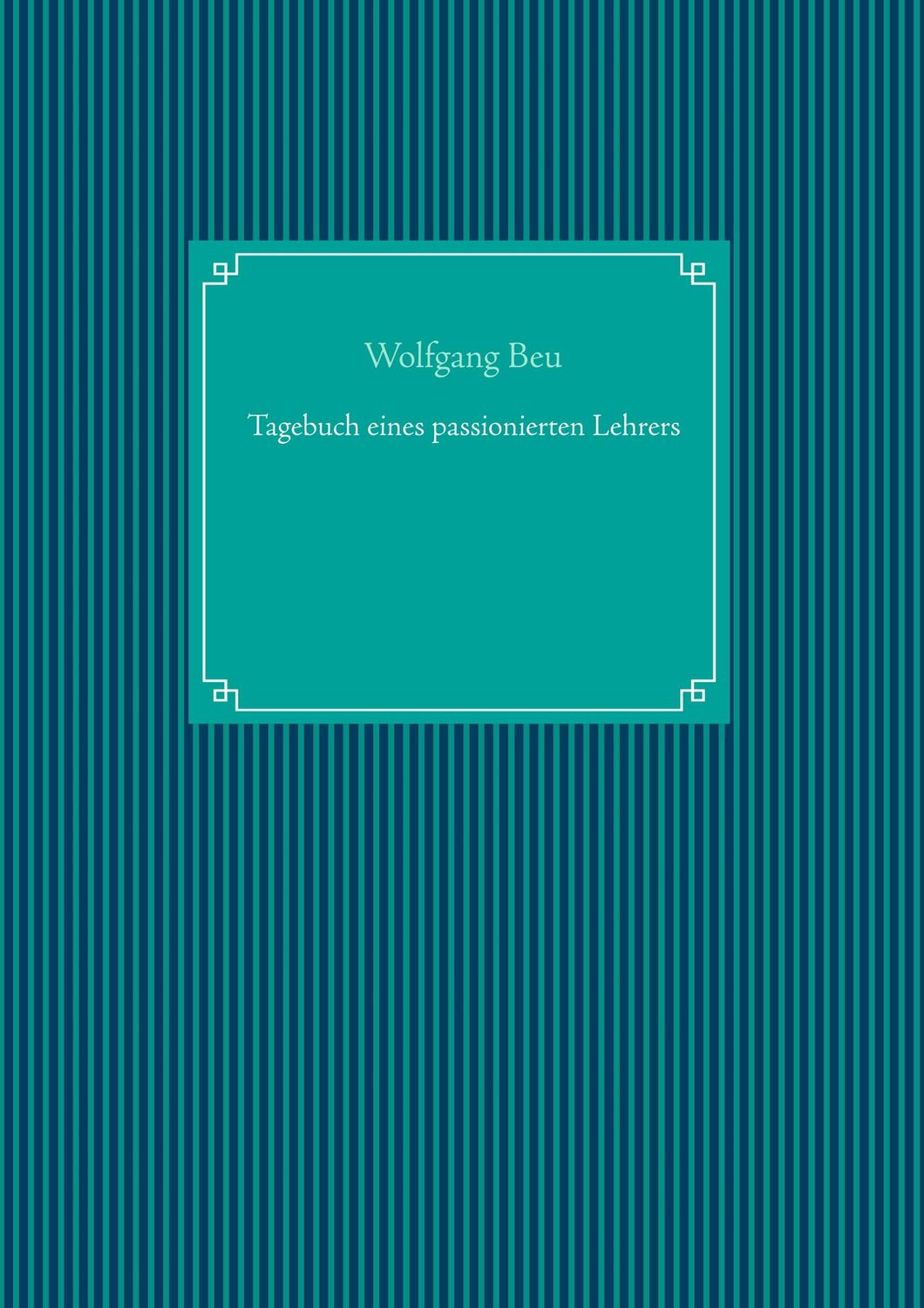 Wolfgang Beu

Tagebuch eines passionierten Lehrers